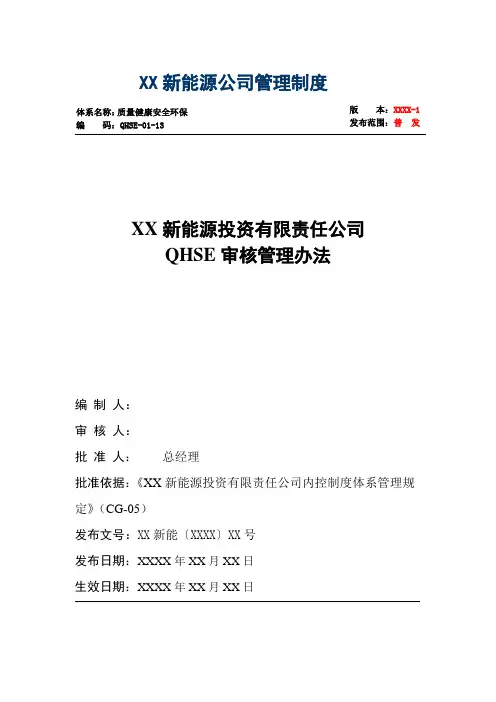 XX 新能源公司管理制度

体系名称：质量健康安全环保
编　　码：QHSE-01-13

版　　本：XXXX-1
发布范围：普　发

XX 新能源投资有限责任公司
QHSE 审核管理办法

编 制 人：

审 核 人：

批 准 人：　　总经理

批准依据：《XX 新能源投资有限责任公司内控制度体系管理规定》（CG-05）

发布文号：XX 新能〔XXXX〕XX 号

发布日期：XXXX 年 XX 月 XX 日

生效日期：XXXX 年 XX 月 XX 日